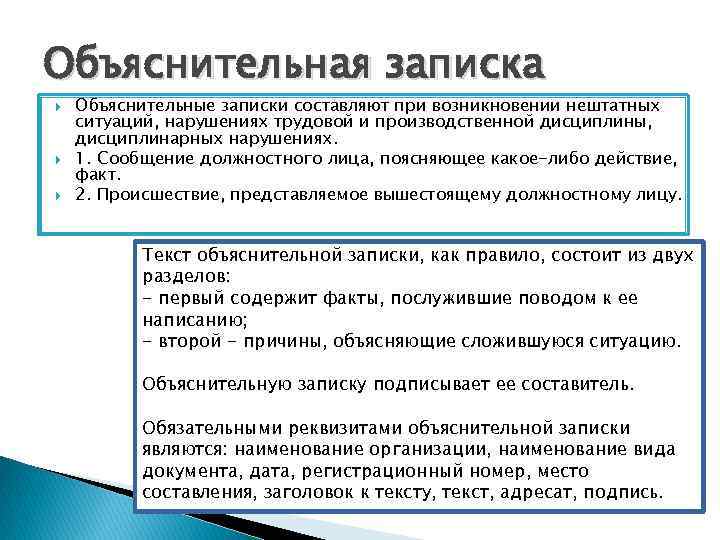 Объяснительная записка

Объяснительные записки составляют при возникновении нештатных ситуаций, нарушениях трудовой и производственной дисциплины, дисциплинарных нарушениях.

1. Сообщение должностного лица, поясняющее какое-либо действие, факт.

2. Происшествие, представляемое вышестоящему должностному лицу.

Текст объяснительной записки, как правило, состоит из двух разделов:
- первый содержит факты, послужившие поводом к ее написанию;
- второй - причины, объясняющие сложившуюся ситуацию.

Объяснительную записку подписывает ее составитель.

Обязательными реквизитами объяснительной записки являются: наименование организации, наименование вида документа, дата, регистрационный номер, место составления, заголовок к тексту, текст, адресат, подпись.